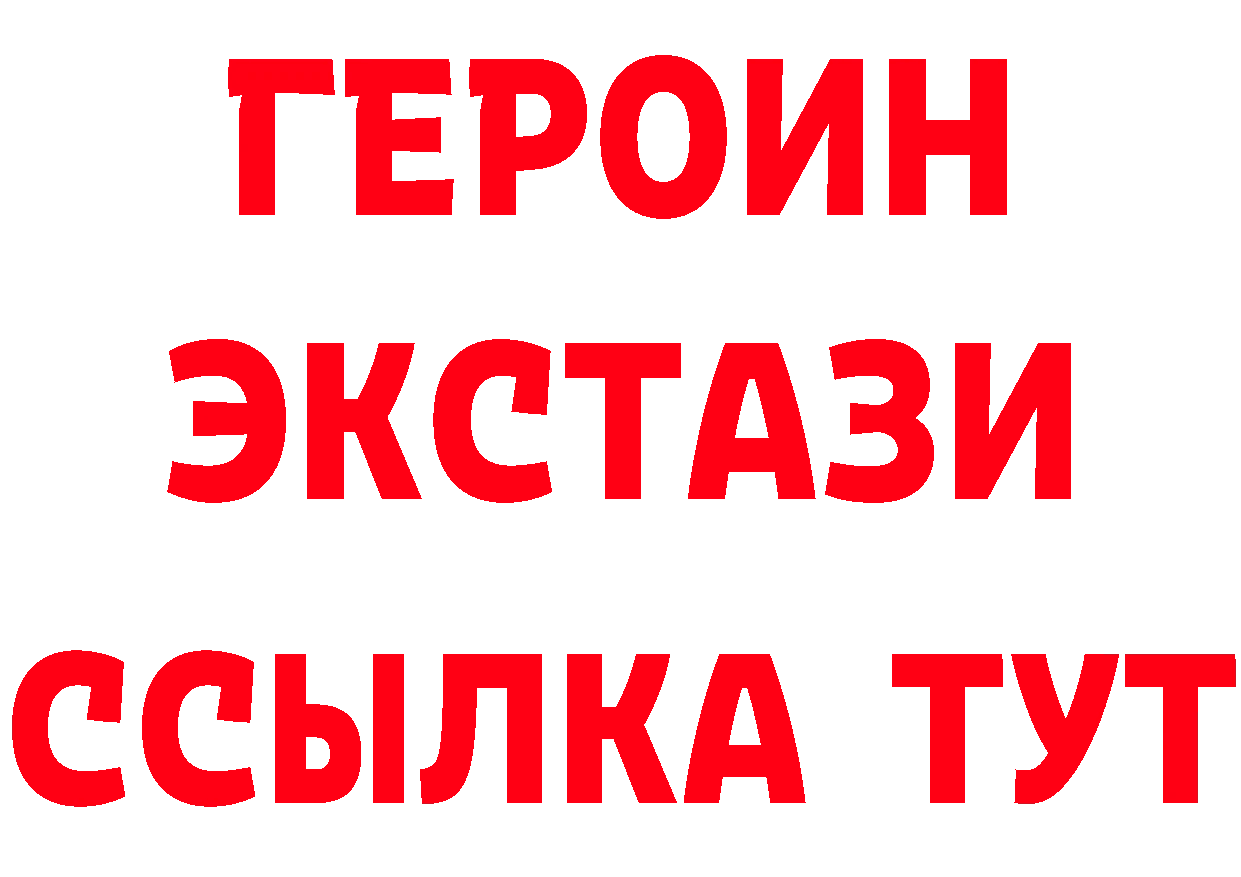 ГЕРОИН
ЭКСТАЗИ
ССЫЛКА ТУТ